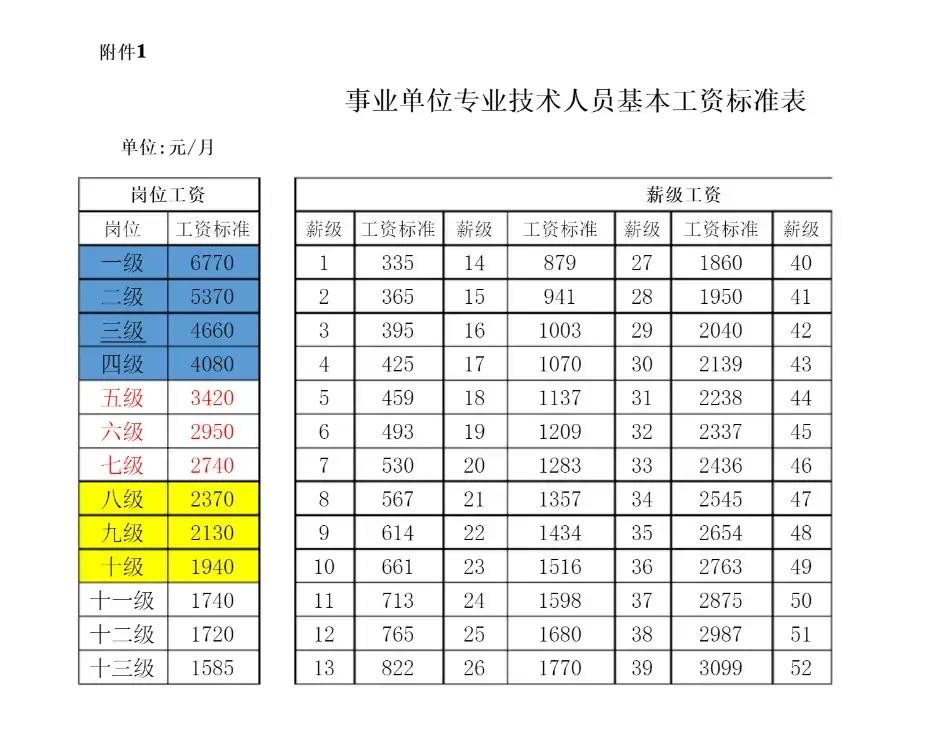 附件1

事业单位专业技术人员基本工资标准表

单位:元/月

| 岗位工资 | |
|---|---|
| 岗位 | 工资标准 |
| 一级 | 6770 |
| 二级 | 5370 |
| 三级 | 4660 |
| 四级 | 4080 |
| 五级 | 3420 |
| 六级 | 2950 |
| 七级 | 2740 |
| 八级 | 2370 |
| 九级 | 2130 |
| 十级 | 1940 |
| 十一级 | 1740 |
| 十二级 | 1720 |
| 十三级 | 1585 |

| 薪级工资 | | | | | | |
|---|---|---|---|---|---|---|
| 薪级 | 工资标准 | 薪级 | 工资标准 | 薪级 | 工资标准 | 薪级 |
| 1 | 335 | 14 | 879 | 27 | 1860 | 40 |
| 2 | 365 | 15 | 941 | 28 | 1950 | 41 |
| 3 | 395 | 16 | 1003 | 29 | 2040 | 42 |
| 4 | 425 | 17 | 1070 | 30 | 2139 | 43 |
| 5 | 459 | 18 | 1137 | 31 | 2238 | 44 |
| 6 | 493 | 19 | 1209 | 32 | 2337 | 45 |
| 7 | 530 | 20 | 1283 | 33 | 2436 | 46 |
| 8 | 567 | 21 | 1357 | 34 | 2545 | 47 |
| 9 | 614 | 22 | 1434 | 35 | 2654 | 48 |
| 10 | 661 | 23 | 1516 | 36 | 2763 | 49 |
| 11 | 713 | 24 | 1598 | 37 | 2875 | 50 |
| 12 | 765 | 25 | 1680 | 38 | 2987 | 51 |
| 13 | 822 | 26 | 1770 | 39 | 3099 | 52 |